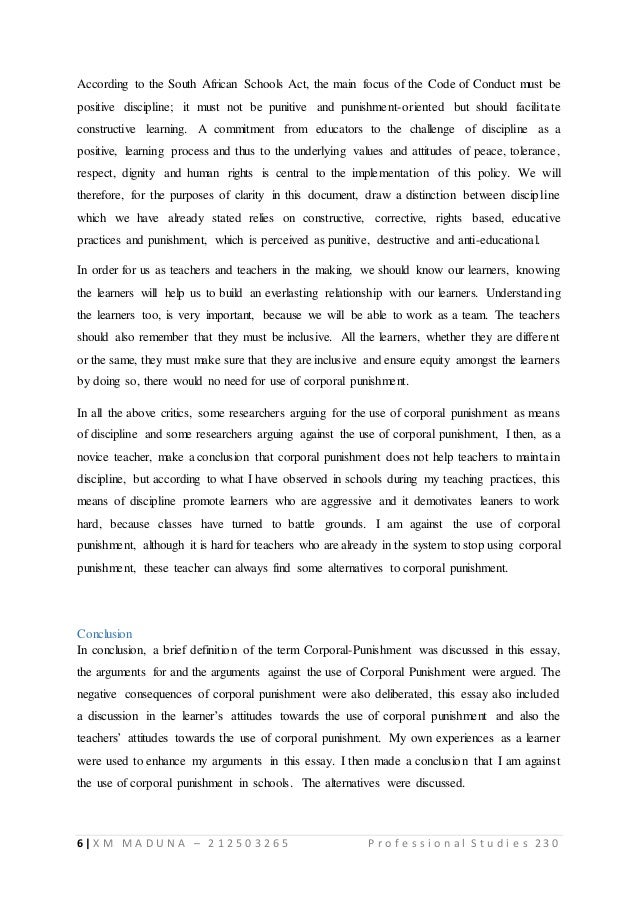 According to the South African Schools Act, the main focus of the Code of Conduct must be positive discipline; it must not be punitive and punishment-oriented but should facilitate constructive learning. A commitment from educators to the challenge of discipline as a positive, learning process and thus to the underlying values and attitudes of peace, tolerance, respect, dignity and human rights is central to the implementation of this policy. We will therefore, for the purposes of clarity in this document, draw a distinction between discipline which we have already stated relies on constructive, corrective, rights based, educative practices and punishment, which is perceived as punitive, destructive and anti-educational.

In order for us as teachers and teachers in the making, we should know our learners, knowing the learners will help us to build an everlasting relationship with our learners. Understanding the learners too, is very important, because we will be able to work as a team. The teachers should also remember that they must be inclusive. All the learners, whether they are different or the same, they must make sure that they are inclusive and ensure equity amongst the learners by doing so, there would no need for use of corporal punishment.

In all the above critics, some researchers arguing for the use of corporal punishment as means of discipline and some researchers arguing against the use of corporal punishment, I then, as a novice teacher, make a conclusion that corporal punishment does not help teachers to maintain discipline, but according to what I have observed in schools during my teaching practices, this means of discipline promote learners who are aggressive and it demotivates leaners to work hard, because classes have turned to battle grounds. I am against the use of corporal punishment, although it is hard for teachers who are already in the system to stop using corporal punishment, these teacher can always find some alternatives to corporal punishment.

Conclusion
In conclusion, a brief definition of the term Corporal-Punishment was discussed in this essay, the arguments for and the arguments against the use of Corporal Punishment were argued. The negative consequences of corporal punishment were also deliberated, this essay also included a discussion in the learner's attitudes towards the use of corporal punishment and also the teachers' attitudes towards the use of corporal punishment. My own experiences as a learner were used to enhance my arguments in this essay. I then made a conclusion that I am against the use of corporal punishment in schools. The alternatives were discussed.

6 | X M MADUNA – 212503265 Professional Studies 230